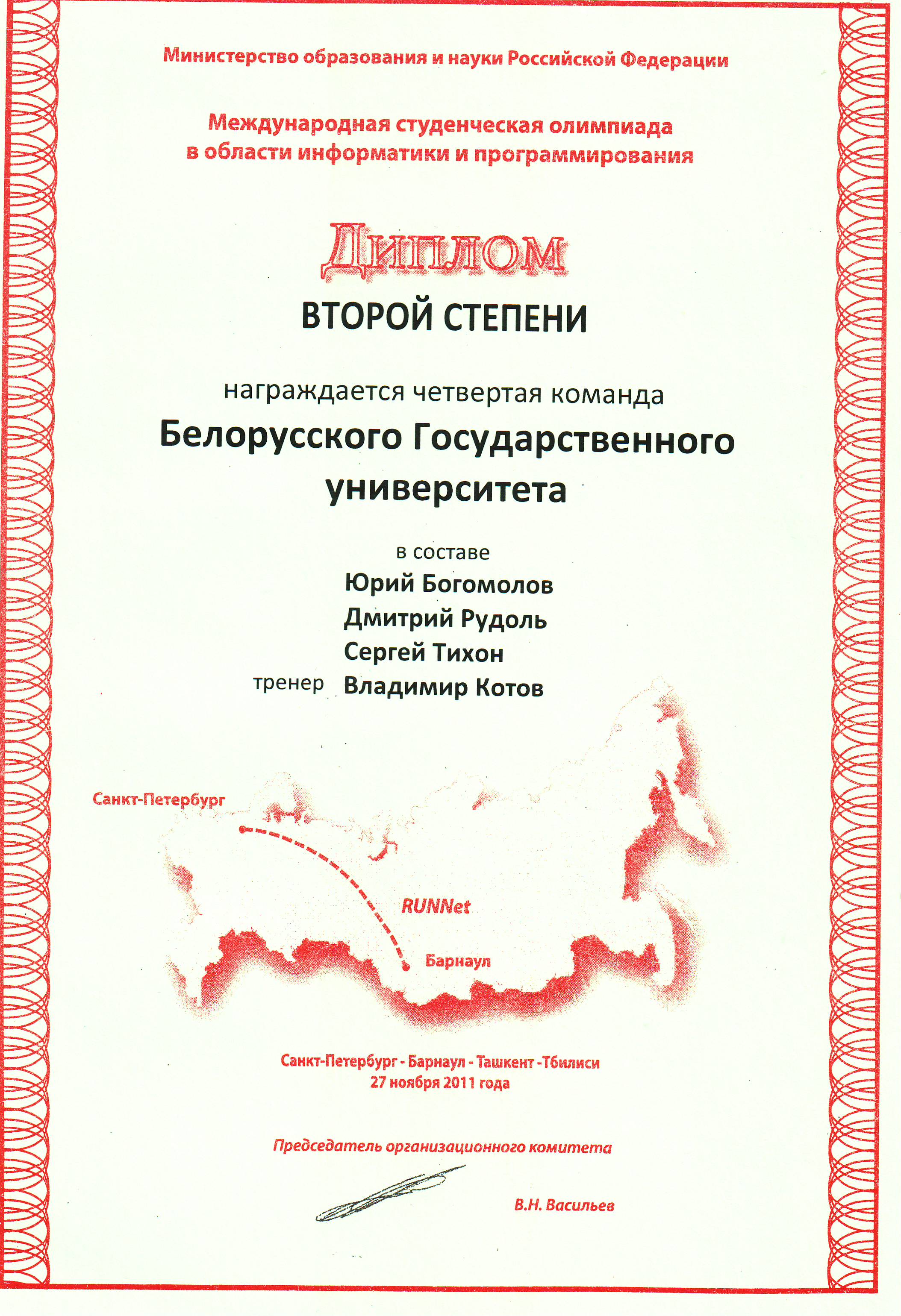 Министерство образования и науки Российской Федерации

Международная студенческая олимпиада
в области информатики и программирования

Диплом

ВТОРОЙ СТЕПЕНИ

награждается четвертая команда

Белорусского Государственного
университета

в составе
Юрий Богомолов
Дмитрий Рудоль
Сергей Тихон
тренер Владимир Котов

Санкт-Петербург

RUNNet

Барнаул

Санкт-Петербург - Барнаул - Ташкент -Тбилиси
27 ноября 2011 года

Председатель организационного комитета

В.Н. Васильев